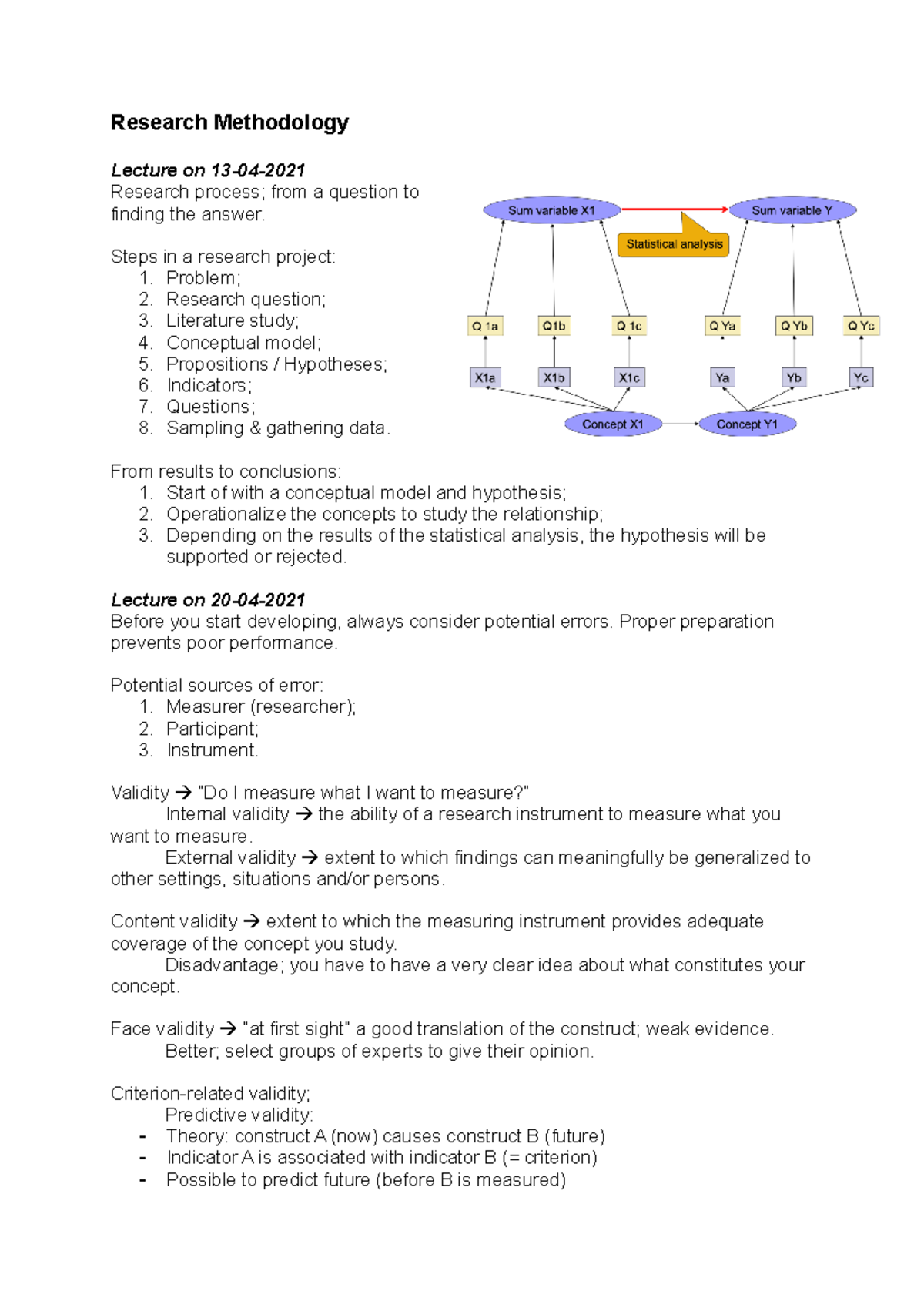 Research Methodology

Lecture on 13-04-2021
Research process; from a question to finding the answer.

Steps in a research project:
1. Problem;
2. Research question;
3. Literature study;
4. Conceptual model;
5. Propositions / Hypotheses;
6. Indicators;
7. Questions;
8. Sampling & gathering data.

Sum variable X1
Sum variable Y
Statistical analysis
Q 1a
Q1b
Q 1c
Q Ya
Q Yb
Q Yc
X1a
X1b
X1c
Ya
Yb
Yc
Concept X1
Concept Y1

From results to conclusions:
1. Start of with a conceptual model and hypothesis;
2. Operationalize the concepts to study the relationship;
3. Depending on the results of the statistical analysis, the hypothesis will be supported or rejected.

Lecture on 20-04-2021
Before you start developing, always consider potential errors. Proper preparation prevents poor performance.

Potential sources of error:
1. Measurer (researcher);
2. Participant;
3. Instrument.

Validity → "Do I measure what I want to measure?"
Internal validity → the ability of a research instrument to measure what you want to measure.
External validity → extent to which findings can meaningfully be generalized to other settings, situations and/or persons.

Content validity → extent to which the measuring instrument provides adequate coverage of the concept you study.
Disadvantage; you have to have a very clear idea about what constitutes your concept.

Face validity → "at first sight" a good translation of the construct; weak evidence.
Better; select groups of experts to give their opinion.

Criterion-related validity;
Predictive validity:
- Theory: construct A (now) causes construct B (future)
- Indicator A is associated with indicator B (= criterion)
- Possible to predict future (before B is measured)